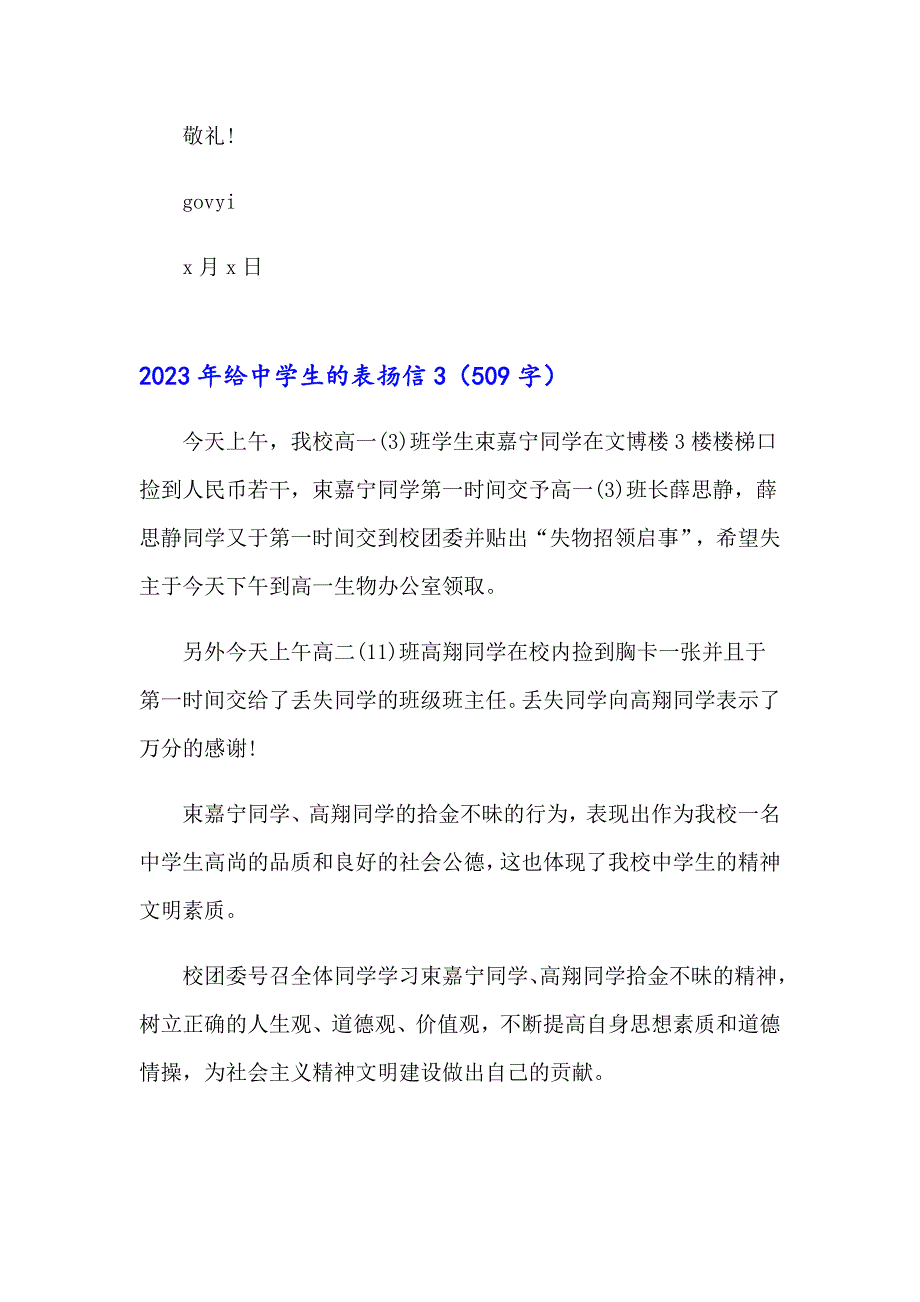 敬礼!

govyi

x 月 x 日

2023 年给中学生的表扬信 3（509 字）

今天上午，我校高一(3)班学生束嘉宁同学在文博楼 3 楼楼梯口捡到人民币若干，束嘉宁同学第一时间交予高一(3)班长薛思静，薛思静同学又于第一时间交到校团委并贴出“失物招领启事”，希望失主于今天下午到高一生物办公室领取。

另外今天上午高二(11)班高翔同学在校内捡到胸卡一张并且于第一时间交给了丢失同学的班级班主任。丢失同学向高翔同学表示了万分的感谢!

束嘉宁同学、高翔同学的拾金不昧的行为，表现出作为我校一名中学生高尚的品质和良好的社会公德，这也体现了我校中学生的精神文明素质。

校团委号召全体同学学习束嘉宁同学、高翔同学拾金不昧的精神，树立正确的人生观、道德观、价值观，不断提高自身思想素质和道德情操，为社会主义精神文明建设做出自己的贡献。